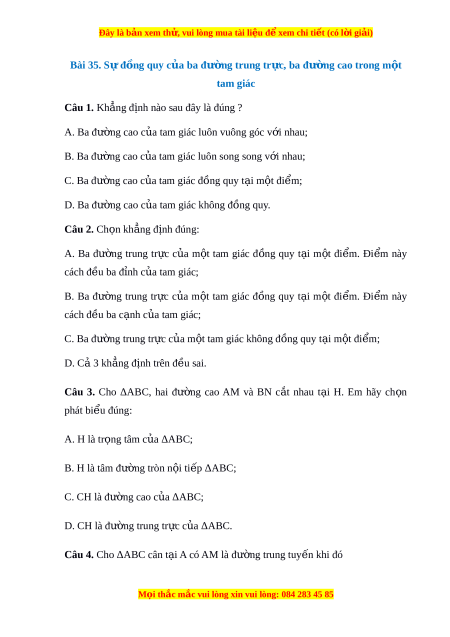 Đây là bản xem thử, vui lòng mua tài liệu để xem chi tiết (có lời giải)

Bài 35. Sự đồng quy của ba đường trung trực, ba đường cao trong một tam giác

Câu 1. Khẳng định nào sau đây là đúng ?

A. Ba đường cao của tam giác luôn vuông góc với nhau;

B. Ba đường cao của tam giác luôn song song với nhau;

C. Ba đường cao của tam giác đồng quy tại một điểm;

D. Ba đường cao của tam giác không đồng quy.

Câu 2. Chọn khẳng định đúng:

A. Ba đường trung trực của một tam giác đồng quy tại một điểm. Điểm này cách đều ba đỉnh của tam giác;

B. Ba đường trung trực của một tam giác đồng quy tại một điểm. Điểm này cách đều ba cạnh của tam giác;

C. Ba đường trung trực của một tam giác không đồng quy tại một điểm;

D. Cả 3 khẳng định trên đều sai.

Câu 3. Cho ΔABC, hai đường cao AM và BN cắt nhau tại H. Em hãy chọn phát biểu đúng:

A. H là trọng tâm của ΔABC;

B. H là tâm đường tròn nội tiếp ΔABC;

C. CH là đường cao của ΔABC;

D. CH là đường trung trực của ΔABC.

Câu 4. Cho ΔABC cân tại A có AM là đường trung tuyến khi đó

Mọi thắc mắc vui lòng xin vui lòng: 084 283 45 85